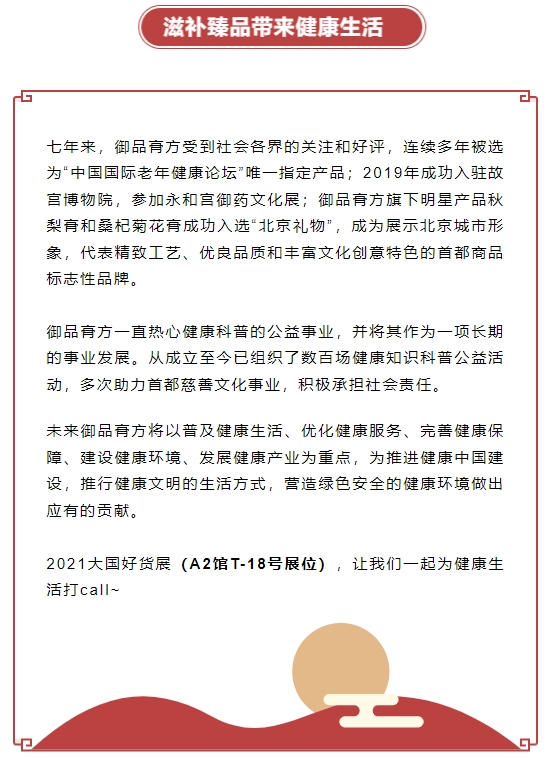 滋补臻品带来健康生活

七年来，御品膏方受到社会各界的关注和好评，连续多年被选为“中国国际老年健康论坛”唯一指定产品；2019年成功入驻故宫博物院，参加永和宫御药文化展；御品膏方旗下明星产品秋梨膏和桑杞菊花膏成功入选“北京礼物”，成为展示北京城市形象，代表精致工艺、优良品质和丰富文化创意特色的首都商品标志性品牌。

御品膏方一直热心健康科普的公益事业，并将其作为一项长期的事业发展。从成立至今已组织了数百场健康知识科普公益活动，多次助力首都慈善文化事业，积极承担社会责任。

未来御品膏方将以普及健康生活、优化健康服务、完善健康保障、建设健康环境、发展健康产业为重点，为推进健康中国建设，推行健康文明的生活方式，营造绿色安全的健康环境做出应有的贡献。

2021大国好货展（A2馆T-18号展位），让我们一起为健康生活打call~